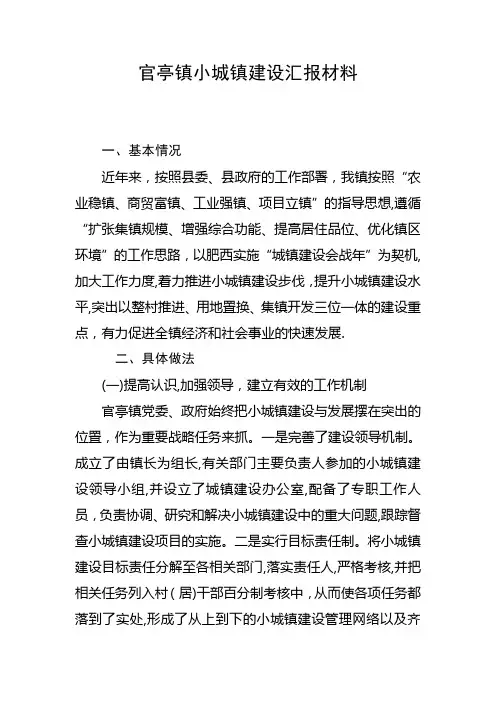 官亭镇小城镇建设汇报材料

一、基本情况

近年来，按照县委、县政府的工作部署，我镇按照“农业稳镇、商贸富镇、工业强镇、项目立镇”的指导思想,遵循“扩张集镇规模、增强综合功能、提高居住品位、优化镇区环境”的工作思路，以肥西实施“城镇建设会战年”为契机,加大工作力度,着力推进小城镇建设步伐，提升小城镇建设水平,突出以整村推进、用地置换、集镇开发三位一体的建设重点，有力促进全镇经济和社会事业的快速发展.

二、具体做法

(一)提高认识,加强领导，建立有效的工作机制

官亭镇党委、政府始终把小城镇建设与发展摆在突出的位置，作为重要战略任务来抓。一是完善了建设领导机制。成立了由镇长为组长,有关部门主要负责人参加的小城镇建设领导小组,并设立了城镇建设办公室,配备了专职工作人员，负责协调、研究和解决小城镇建设中的重大问题,跟踪督查小城镇建设项目的实施。二是实行目标责任制。将小城镇建设目标责任分解至各相关部门,落实责任人,严格考核,并把相关任务列入村(居)干部百分制考核中，从而使各项任务都落到了实处,形成了从上到下的小城镇建设管理网络以及齐